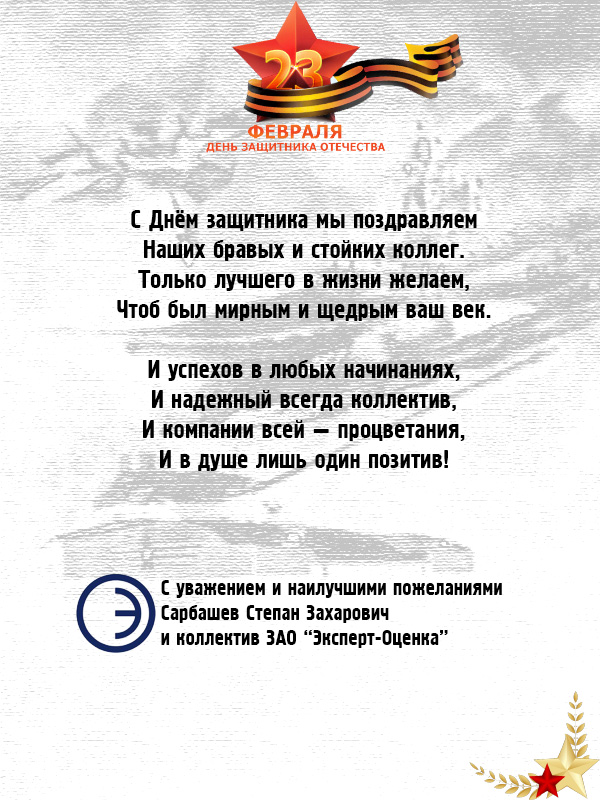 23
ФЕВРАЛЯ
ДЕНЬ ЗАЩИТНИКА ОТЕЧЕСТВА

С Днём защитника мы поздравляем
Наших бравых и стойких коллег.
Только лучшего в жизни желаем,
Чтоб был мирным и щедрым ваш век.

И успехов в любых начинаниях,
И надежный всегда коллектив,
И компании всей — процветания,
И в душе лишь один позитив!

С уважением и наилучшими пожеланиями
Сарбашев Степан Захарович
и коллектив ЗАО "Эксперт-Оценка"